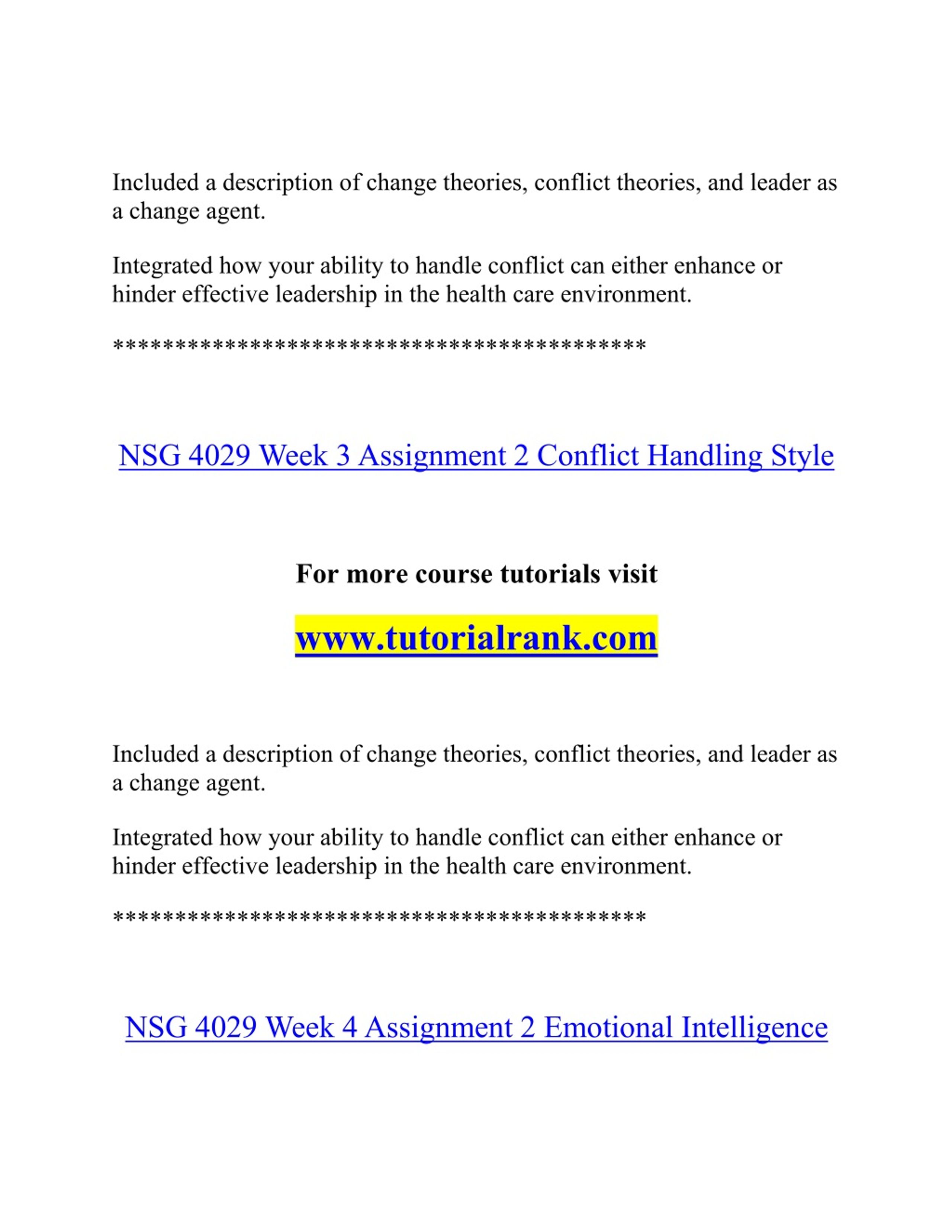 Included a description of change theories, conflict theories, and leader as a change agent.

Integrated how your ability to handle conflict can either enhance or hinder effective leadership in the health care environment.

******************************************

NSG 4029 Week 3 Assignment 2 Conflict Handling Style

For more course tutorials visit

www.tutorialrank.com

Included a description of change theories, conflict theories, and leader as a change agent.

Integrated how your ability to handle conflict can either enhance or hinder effective leadership in the health care environment.

******************************************

NSG 4029 Week 4 Assignment 2 Emotional Intelligence